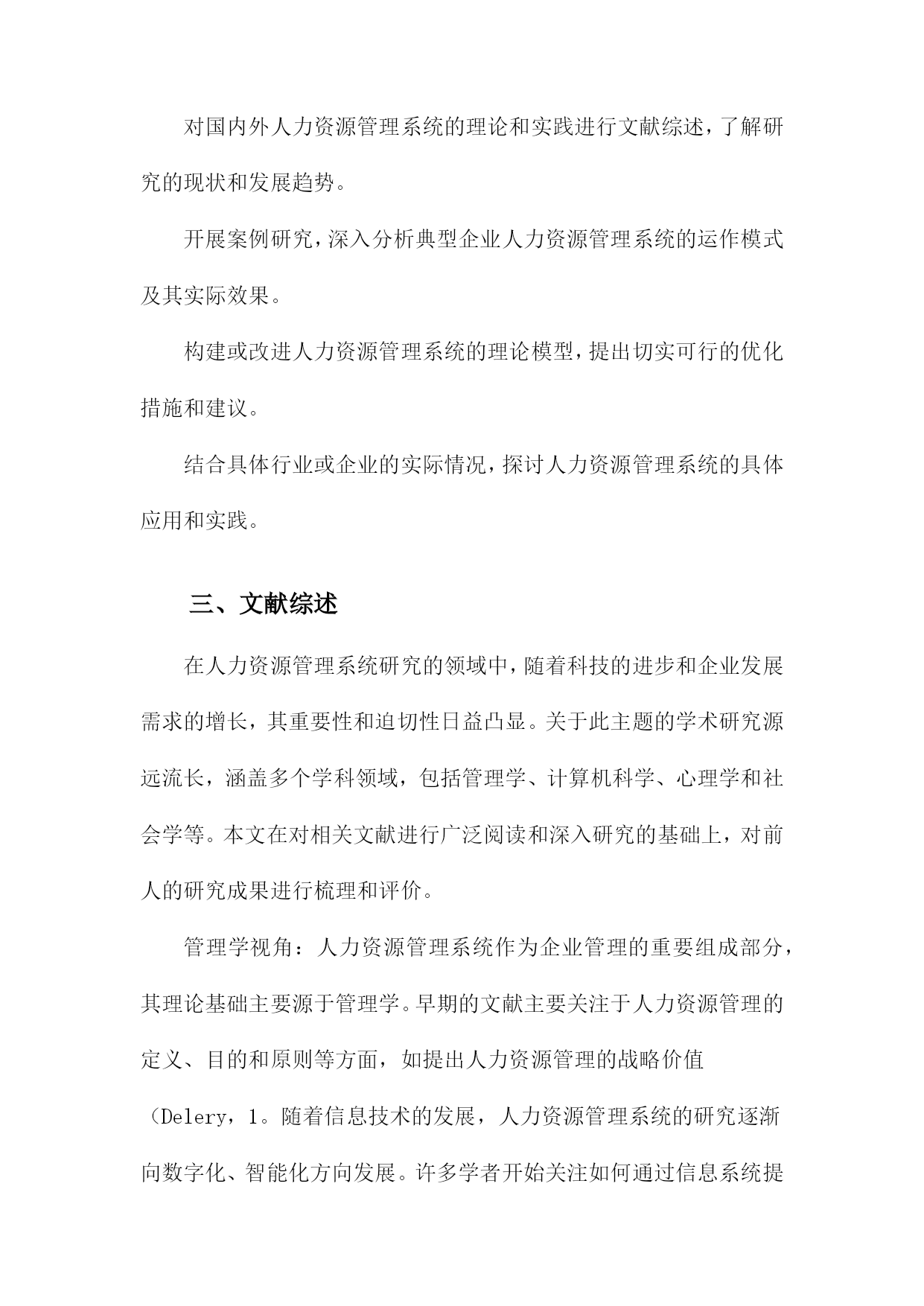 对国内外人力资源管理系统的理论和实践进行文献综述，了解研究的现状和发展趋势。

开展案例研究，深入分析典型企业人力资源管理系统的运作模式及其实际效果。

构建或改进人力资源管理系统的理论模型，提出切实可行的优化措施和建议。

结合具体行业或企业的实际情况，探讨人力资源管理系统的具体应用和实践。

三、文献综述

在人力资源管理系统研究的领域中，随着科技的进步和企业发展需求的增长，其重要性和迫切性日益凸显。关于此主题的学术研究源远流长，涵盖多个学科领域，包括管理学、计算机科学、心理学和社会学等。本文在对相关文献进行广泛阅读和深入研究的基础上，对前人的研究成果进行梳理和评价。

管理学视角：人力资源管理系统作为企业管理的重要组成部分，其理论基础主要源于管理学。早期的文献主要关注于人力资源管理的定义、目的和原则等方面，如提出人力资源管理的战略价值（Delery，1。随着信息技术的发展，人力资源管理系统的研究逐渐向数字化、智能化方向发展。许多学者开始关注如何通过信息系统提